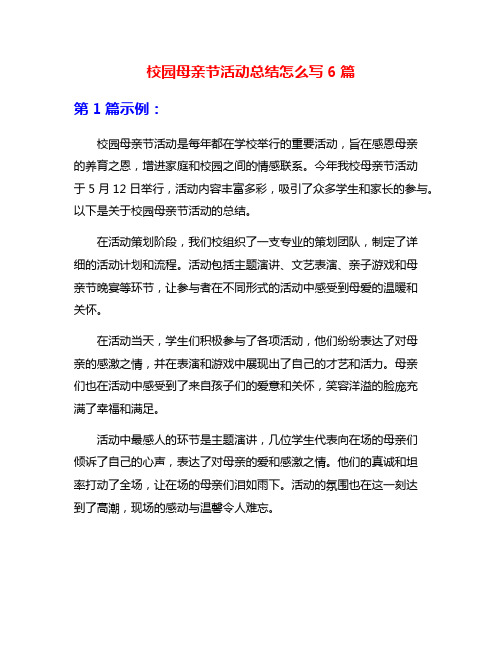 校园母亲节活动总结怎么写 6 篇

第 1 篇示例：

校园母亲节活动是每年都在学校举行的重要活动，旨在感恩母亲的养育之恩，增进家庭和校园之间的情感联系。今年我校母亲节活动于 5 月 12 日举行，活动内容丰富多彩，吸引了众多学生和家长的参与。以下是关于校园母亲节活动的总结。

在活动策划阶段，我们校组织了一支专业的策划团队，制定了详细的活动计划和流程。活动包括主题演讲、文艺表演、亲子游戏和母亲节晚宴等环节，让参与者在不同形式的活动中感受到母爱的温暖和关怀。

在活动当天，学生们积极参与了各项活动，他们纷纷表达了对母亲的感激之情，并在表演和游戏中展现出了自己的才艺和活力。母亲们也在活动中感受到了来自孩子们的爱意和关怀，笑容洋溢的脸庞充满了幸福和满足。

活动中最感人的环节是主题演讲，几位学生代表向在场的母亲们倾诉了自己的心声，表达了对母亲的爱和感激之情。他们的真诚和坦率打动了全场，让在场的母亲们泪如雨下。活动的氛围也在这一刻达到了高潮，现场的感动与温馨令人难忘。